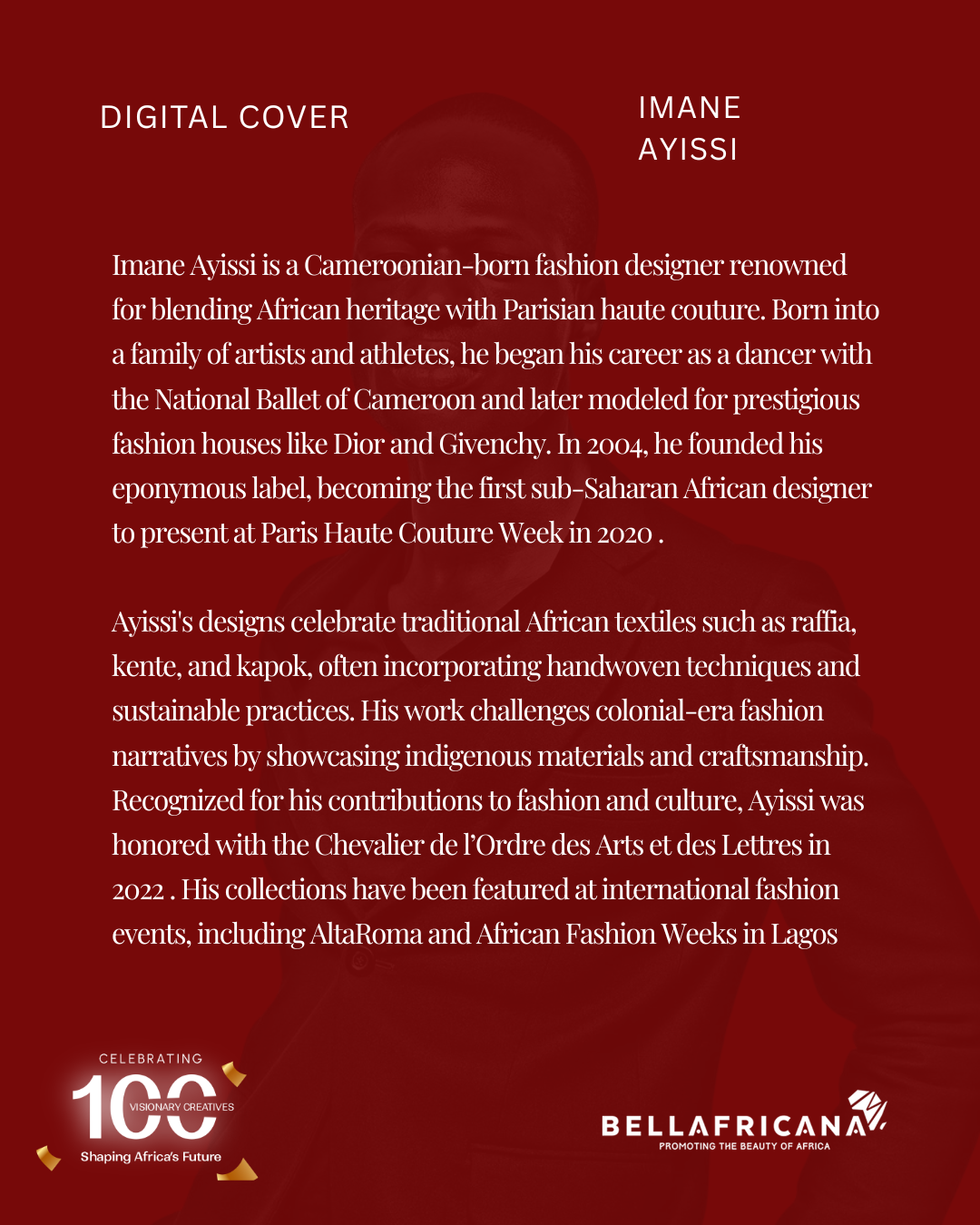 DIGITAL COVER

IMANE AYISSI

Imane Ayissi is a Cameroonian-born fashion designer renowned for blending African heritage with Parisian haute couture. Born into a family of artists and athletes, he began his career as a dancer with the National Ballet of Cameroon and later modeled for prestigious fashion houses like Dior and Givenchy. In 2004, he founded his eponymous label, becoming the first sub-Saharan African designer to present at Paris Haute Couture Week in 2020 .

Ayissi's designs celebrate traditional African textiles such as raffia, kente, and kapok, often incorporating handwoven techniques and sustainable practices. His work challenges colonial-era fashion narratives by showcasing indigenous materials and craftsmanship. Recognized for his contributions to fashion and culture, Ayissi was honored with the Chevalier de l'Ordre des Arts et des Lettres in 2022 . His collections have been featured at international fashion events, including AltaRoma and African Fashion Weeks in Lagos

CELEBRATING
100
VISIONARY CREATIVES
Shaping Africa's Future

BELLAFRICANA
PROMOTING THE BEAUTY OF AFRICA